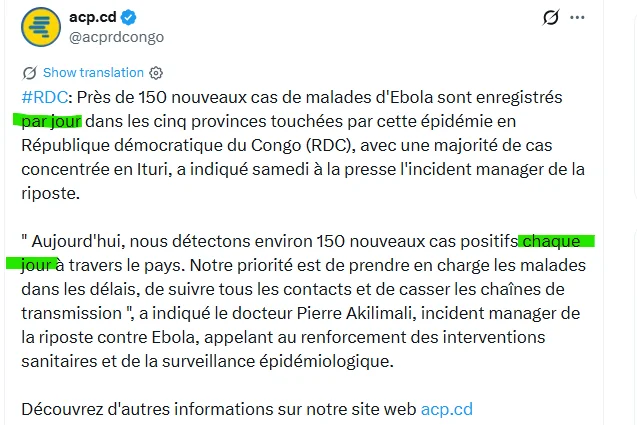 acp.cd
@acprdcongo

Show translation

#RDC: Près de 150 nouveaux cas de malades d'Ebola sont enregistrés par jour dans les cinq provinces touchées par cette épidémie en République démocratique du Congo (RDC), avec une majorité de cas concentrée en Ituri, a indiqué samedi à la presse l'incident manager de la riposte.

" Aujourd'hui, nous détectons environ 150 nouveaux cas positifs chaque jour à travers le pays. Notre priorité est de prendre en charge les malades dans les délais, de suivre tous les contacts et de casser les chaînes de transmission ", a indiqué le docteur Pierre Akilimali, incident manager de la riposte contre Ebola, appelant au renforcement des interventions sanitaires et de la surveillance épidémiologique.

Découvrez d'autres informations sur notre site web acp.cd